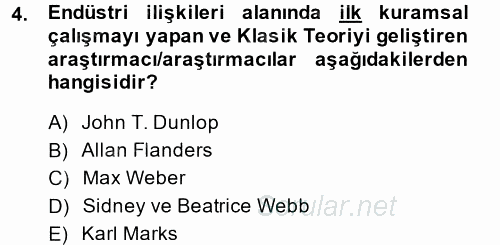 4. Endüstri ilişkileri alanında ilk kuramsal çalışmayı yapan ve Klasik Teoriyi geliştiren araştırmacı/araştırmacılar aşağıdakilerden hangisidir?

A) John T. Dunlop
B) Allan Flanders
C) Max Weber
D) Sidney ve Beatrice Webb
E) Karl Marks

Sorular.net